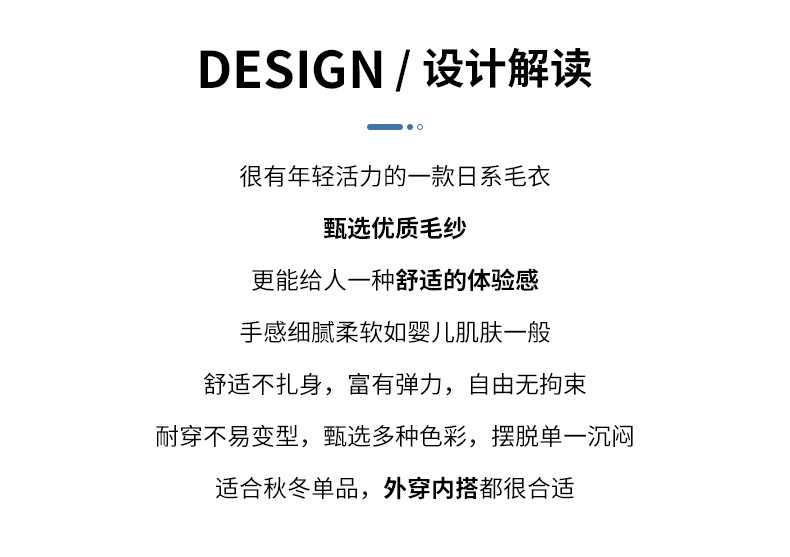 DESIGN / 设计解读

很有年轻活力的一款日系毛衣

甄选优质毛纱

更能给人一种舒适的体验感

手感细腻柔软如婴儿肌肤一般

舒适不扎身，富有弹力，自由无拘束

耐穿不易变型，甄选多种色彩，摆脱单一沉闷

适合秋冬单品，外穿内搭都很合适